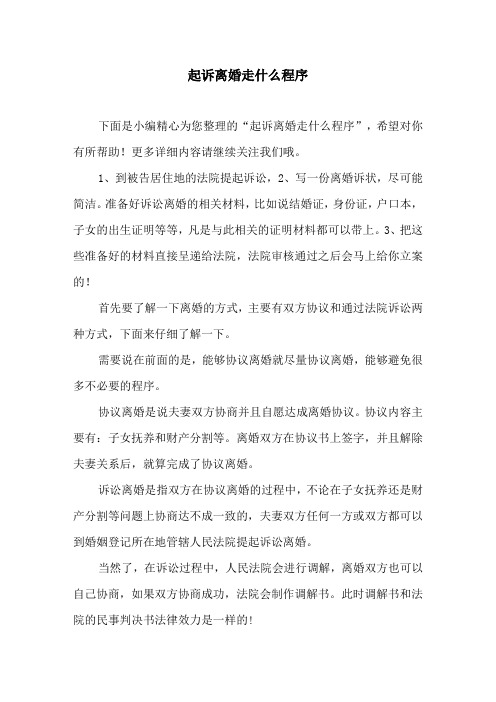 起诉离婚走什么程序

下面是小编精心为您整理的“起诉离婚走什么程序”，希望对你有所帮助！更多详细内容请继续关注我们哦。

1、到被告居住地的法院提起诉讼，2、写一份离婚诉状，尽可能简洁。准备好诉讼离婚的相关材料，比如说结婚证，身份证，户口本，子女的出生证明等等，凡是与此相关的证明材料都可以带上。3、把这些准备好的材料直接呈递给法院，法院审核通过之后会马上给你立案的！

首先要了解一下离婚的方式，主要有双方协议和通过法院诉讼两种方式，下面来仔细了解一下。

需要说在前面的是，能够协议离婚就尽量协议离婚，能够避免很多不必要的程序。

协议离婚是说夫妻双方协商并且自愿达成离婚协议。协议内容主要有：子女抚养和财产分割等。离婚双方在协议书上签字，并且解除夫妻关系后，就算完成了协议离婚。

诉讼离婚是指双方在协议离婚的过程中，不论在子女抚养还是财产分割等问题上协商达不成一致的，夫妻双方任何一方或双方都可以到婚姻登记所在地管辖人民法院提起诉讼离婚。

当然了，在诉讼过程中，人民法院会进行调解，离婚双方也可以自己协商，如果双方协商成功，法院会制作调解书。此时调解书和法院的民事判决书法律效力是一样的！